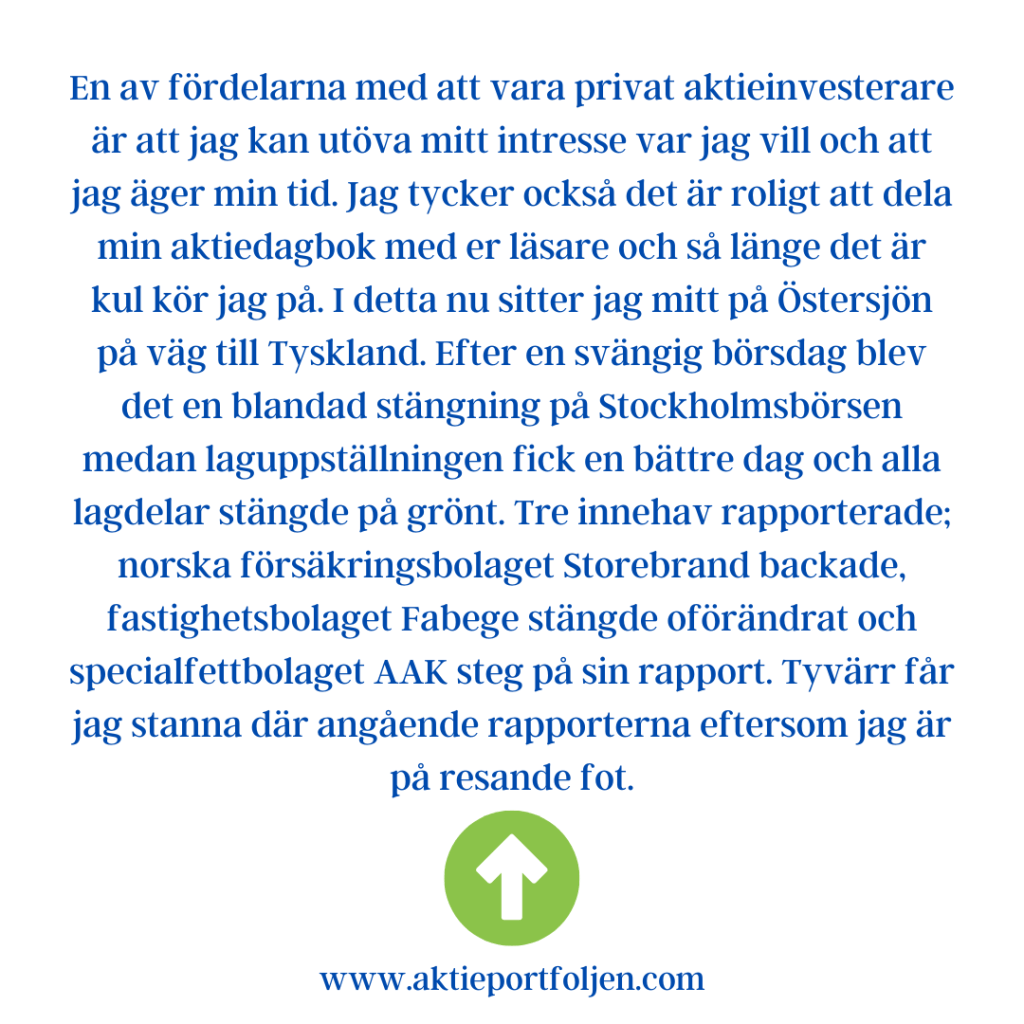 En av fördelarna med att vara privat aktieinvesterare är att jag kan utöva mitt intresse var jag vill och att jag äger min tid. Jag tycker också det är roligt att dela min aktiedagbok med er läsare och så länge det är kul kör jag på. I detta nu sitter jag mitt på Östersjön på väg till Tyskland. Efter en svängig börsdag blev det en blandad stängning på Stockholmsbörsen medan laguppställningen fick en bättre dag och alla lagdelar stängde på grönt. Tre innehav rapporterade; norska försäkringsbolaget Storebrand backade, fastighetsbolaget Fabege stängde oförändrat och specialfettbolaget AAK steg på sin rapport. Tyvärr får jag stanna där angående rapporterna eftersom jag är på resande fot.

www.aktieportfoljen.com